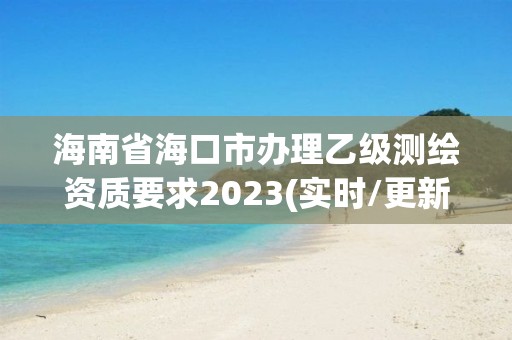 海南省海口市办理乙级测绘资质要求2023(实时/更新